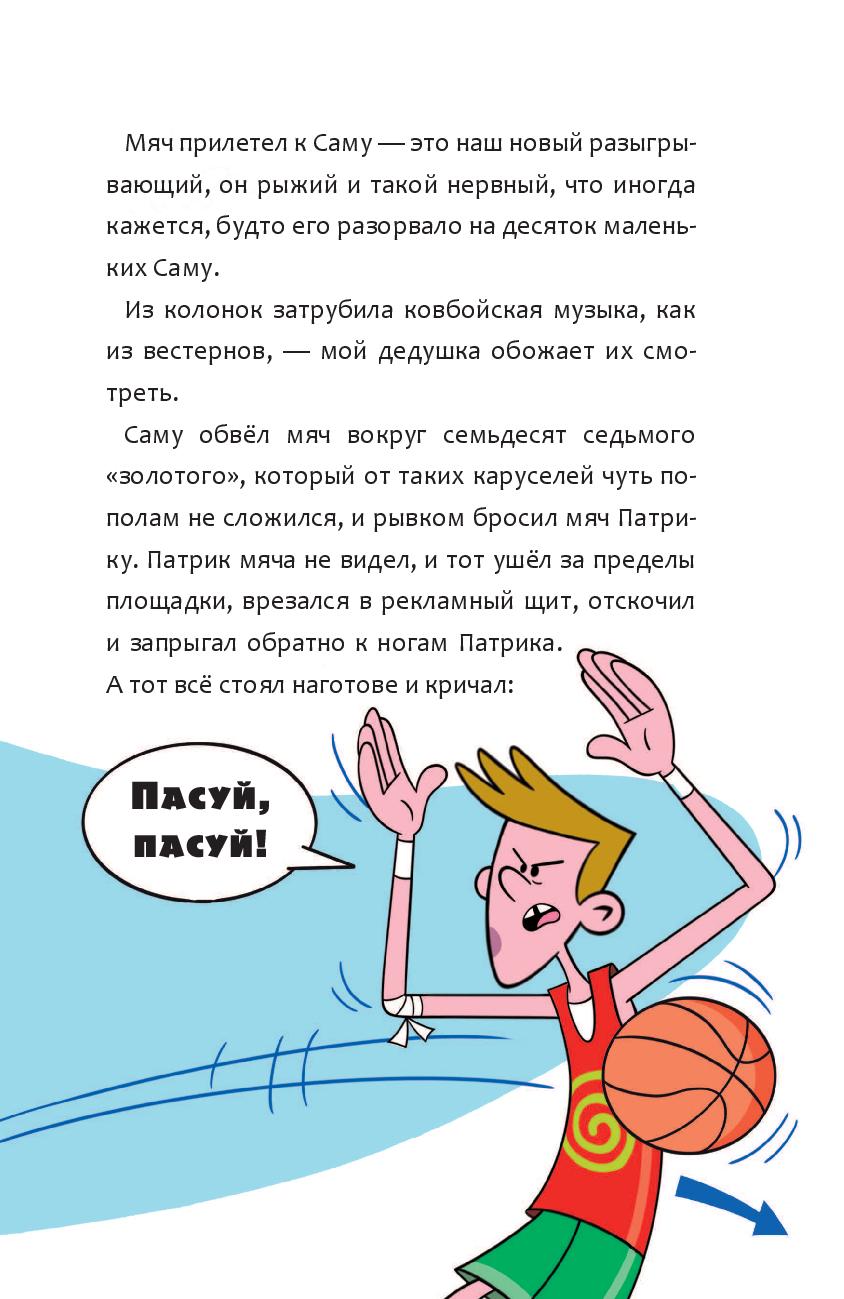 Мяч прилетел к Саму — это наш новый разыгрывающий, он рыжий и такой нервный, что иногда кажется, будто его разорвало на десяток маленьких Саму.

Из колонок затрубила ковбойская музыка, как из вестернов, — мой дедушка обожает их смотреть.

Саму обвёл мяч вокруг семьдесят седьмого «золотого», который от таких каруселей чуть пополам не сложился, и рывком бросил мяч Патрику. Патрик мяча не видел, и тот ушёл за пределы площадки, врезался в рекламный щит, отскочил и запрыгал обратно к ногам Патрика. А тот всё стоял наготове и кричал:

Пасуй, пасуй!